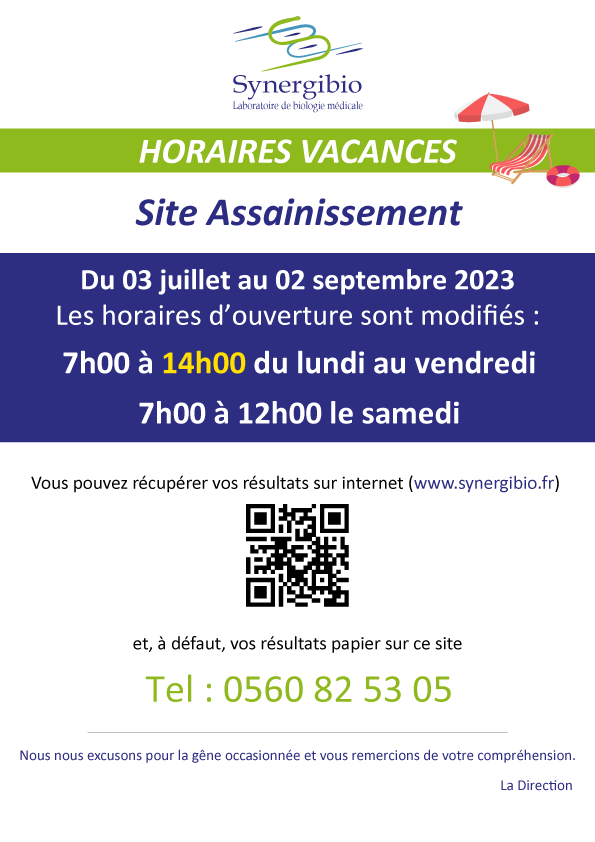 Synergibio
Laboratoire de biologie médicale

HORAIRES VACANCES

Site Assainissement

Du 03 juillet au 02 septembre 2023
Les horaires d'ouverture sont modifiés :

7h00 à 14h00 du lundi au vendredi

7h00 à 12h00 le samedi

Vous pouvez récupérer vos résultats sur internet (www.synergibio.fr)

et, à défaut, vos résultats papier sur ce site

Tel : 0560 82 53 05

Nous nous excusons pour la gêne occasionnée et vous remercions de votre compréhension.

La Direction